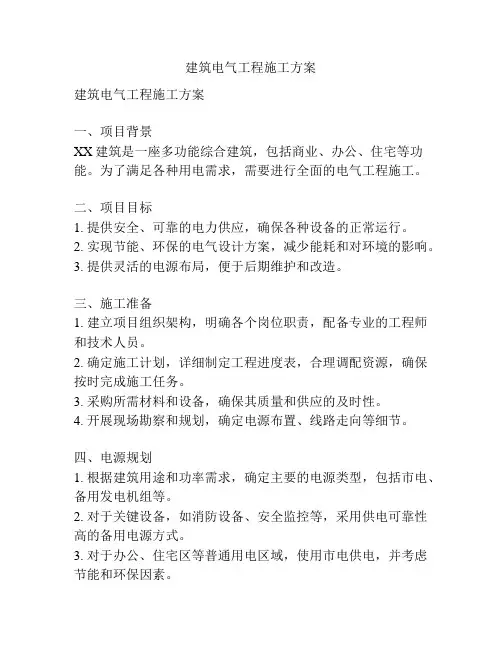 建筑电气工程施工方案

建筑电气工程施工方案

一、项目背景
XX 建筑是一座多功能综合建筑，包括商业、办公、住宅等功能。为了满足各种用电需求，需要进行全面的电气工程施工。

二、项目目标
1. 提供安全、可靠的电力供应，确保各种设备的正常运行。
2. 实现节能、环保的电气设计方案，减少能耗和对环境的影响。
3. 提供灵活的电源布局，便于后期维护和改造。

三、施工准备
1. 建立项目组织架构，明确各个岗位职责，配备专业的工程师和技术人员。
2. 确定施工计划，详细制定工程进度表，合理调配资源，确保按时完成施工任务。
3. 采购所需材料和设备，确保其质量和供应的及时性。
4. 开展现场勘察和规划，确定电源布置、线路走向等细节。

四、电源规划
1. 根据建筑用途和功率需求，确定主要的电源类型，包括市电、备用发电机组等。
2. 对于关键设备，如消防设备、安全监控等，采用供电可靠性高的备用电源方式。
3. 对于办公、住宅区等普通用电区域，使用市电供电，并考虑节能和环保因素。